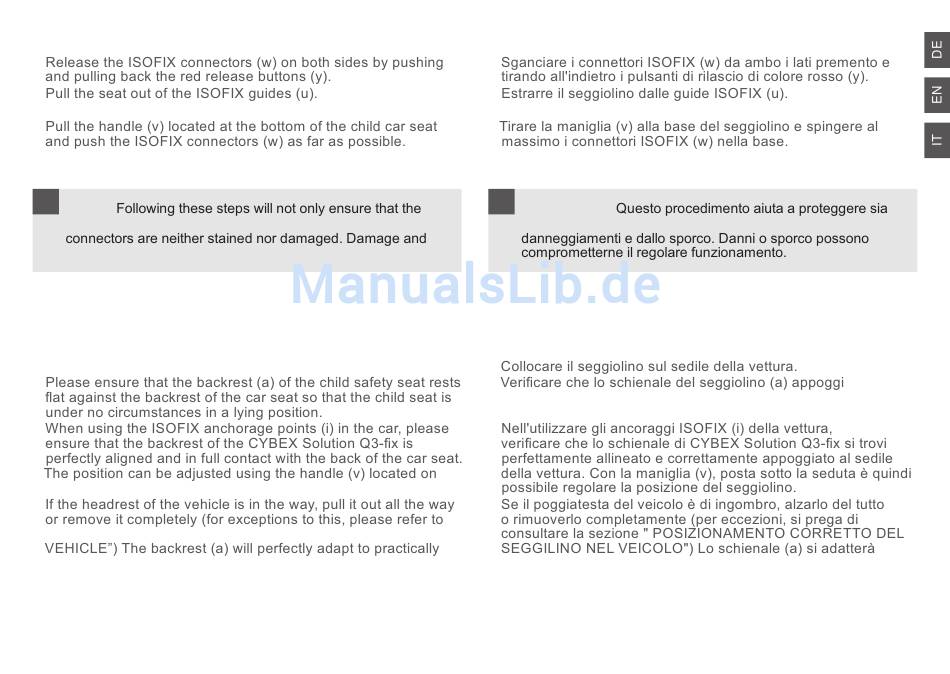 Release the ISOFIX connectors (w) on both sides by pushing and pulling back the red release buttons (y).
Pull the seat out of the ISOFIX guides (u).

Pull the handle (v) located at the bottom of the child car seat and push the ISOFIX connectors (w) as far as possible.

Following these steps will not only ensure that the

connectors are neither stained nor damaged. Damage and

Please ensure that the backrest (a) of the child safety seat rests flat against the backrest of the car seat so that the child seat is under no circumstances in a lying position.
When using the ISOFIX anchorage points (i) in the car, please ensure that the backrest of the CYBEX Solution Q3-fix is perfectly aligned and in full contact with the back of the car seat. The position can be adjusted using the handle (v) located on

If the headrest of the vehicle is in the way, pull it out all the way or remove it completely (for exceptions to this, please refer to

VEHICLE") The backrest (a) will perfectly adapt to practically

Sganciare i connettori ISOFIX (w) da ambo i lati premento e tirando all'indietro i pulsanti di rilascio di colore rosso (y).
Estrarre il seggiolino dalle guide ISOFIX (u).

Tirare la maniglia (v) alla base del seggiolino e spingere al massimo i connettori ISOFIX (w) nella base.

Questo procedimento aiuta a proteggere sia

danneggiamenti e dallo sporco. Danni o sporco possono comprometterne il regolare funzionamento.

Collocare il seggiolino sul sedile della vettura.
Verificare che lo schienale del seggiolino (a) appoggi

Nell'utilizzare gli ancoraggi ISOFIX (i) della vettura, verificare che lo schienale di CYBEX Solution Q3-fix si trovi perfettamente allineato e correttamente appoggiato al sedile della vettura. Con la maniglia (v), posta sotto la seduta è quindi possibile regolare la posizione del seggiolino.
Se il poggiatesta del veicolo è di ingombro, alzarlo del tutto o rimuoverlo completamente (per eccezioni, si prega di consultare la sezione " POSIZIONAMENTO CORRETTO DEL SEGGILINO NEL VEICOLO") Lo schienale (a) si adatterà

DE
EN
IT

ManualsLib.de